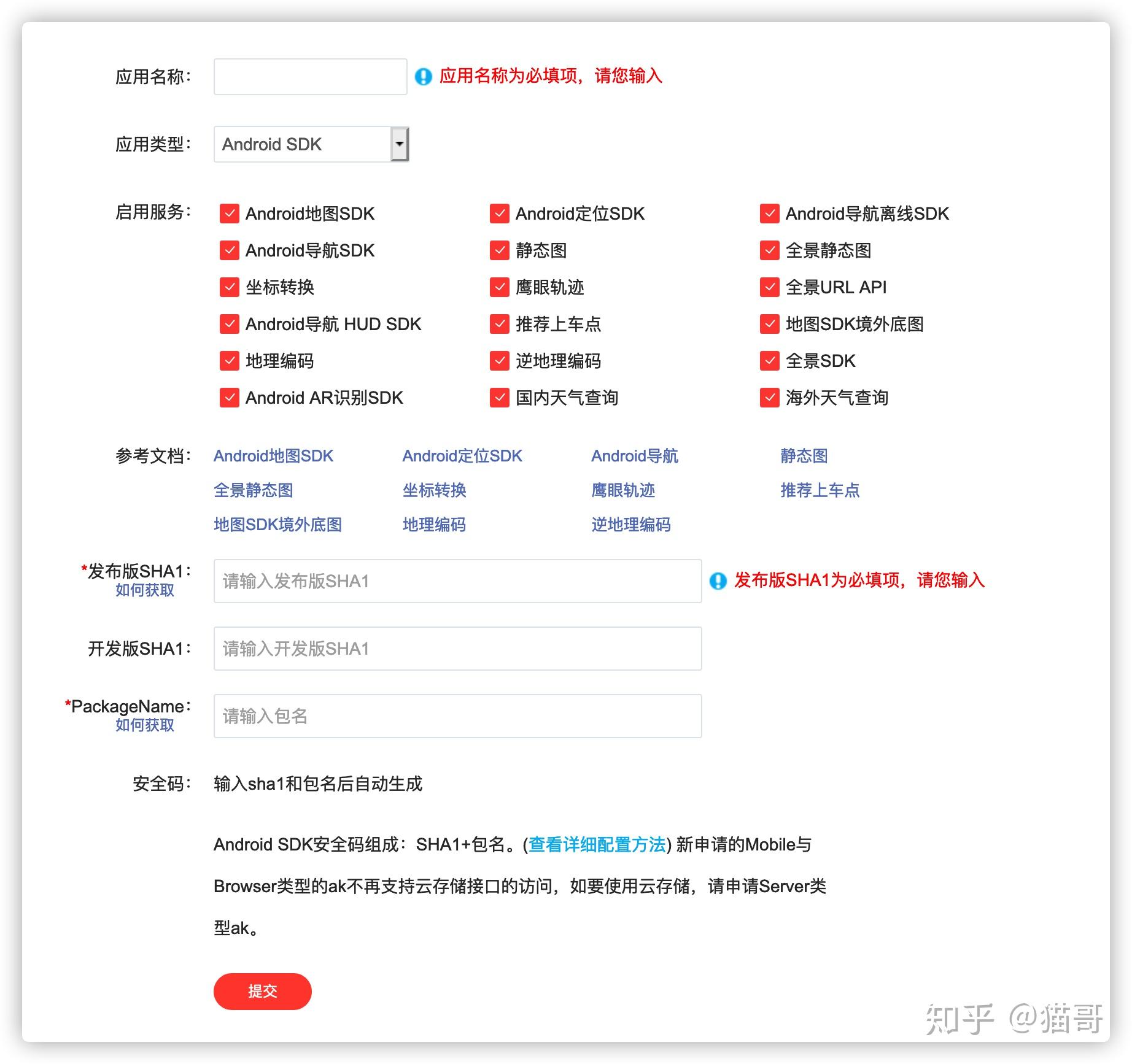 应用名称：
应用名称为必填项，请您输入

应用类型： Android SDK

启用服务：
Android地图SDK
Android定位SDK
Android导航离线SDK
Android导航SDK
静态图
全景静态图
坐标转换
鹰眼轨迹
全景URL API
Android导航 HUD SDK
推荐上车点
地图SDK境外底图
地理编码
逆地理编码
全景SDK
Android AR识别SDK
国内天气查询
海外天气查询

参考文档：
Android地图SDK
Android定位SDK
Android导航
静态图
全景静态图
坐标转换
鹰眼轨迹
推荐上车点
地图SDK境外底图
地理编码
逆地理编码

*发布版SHA1：
如何获取
请输入发布版SHA1
发布版SHA1为必填项，请您输入

开发版SHA1：
请输入开发版SHA1

*PackageName：
如何获取
请输入包名

安全码： 输入sha1和包名后自动生成

Android SDK安全码组成：SHA1+包名。(查看详细配置方法) 新申请的Mobile与Browser类型的ak不再支持云存储接口的访问，如要使用云存储，请申请Server类型ak。

提交

知乎 @猫哥